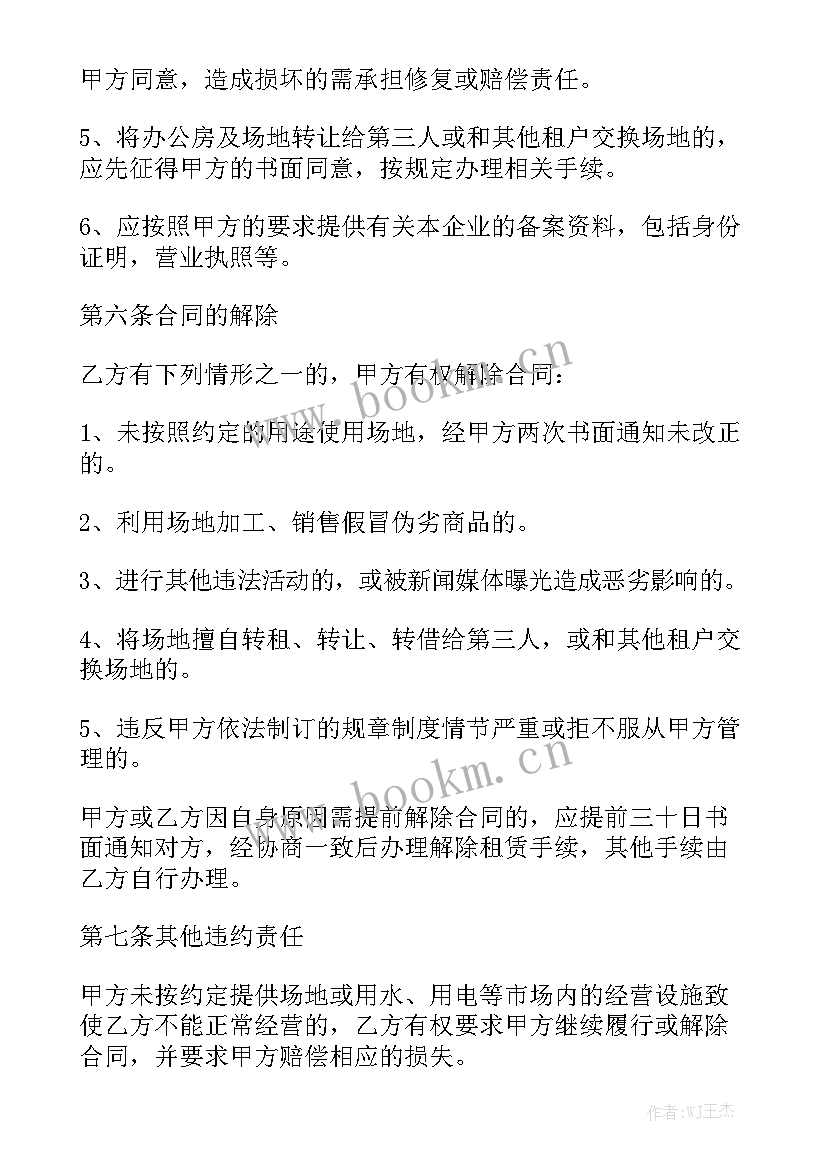 甲方同意，造成损坏的需承担修复或赔偿责任。

5、将办公房及场地转让给第三人或和其他租户交换场地的，应先征得甲方的书面同意，按规定办理相关手续。

6、应按照甲方的要求提供有关本企业的备案资料，包括身份证明，营业执照等。

第六条合同的解除

乙方有下列情形之一的，甲方有权解除合同：

1、未按照约定的用途使用场地，经甲方两次书面通知未改正的。

2、利用场地加工、销售假冒伪劣商品的。

3、进行其他违法活动的，或被新闻媒体曝光造成恶劣影响的。

4、将场地擅自转租、转让、转借给第三人，或和其他租户交换场地的。

5、违反甲方依法制订的规章制度情节严重或拒不服从甲方管理的。

甲方或乙方因自身原因需提前解除合同的，应提前三十日书面通知对方，经协商一致后办理解除租赁手续，其他手续由乙方自行办理。

第七条其他违约责任

甲方未按约定提供场地或用水、用电等市场内的经营设施致使乙方不能正常经营的，乙方有权要求甲方继续履行或解除合同，并要求甲方赔偿相应的损失。

www.bookm.cn

www.bookm.cn

作者:WJ王杰